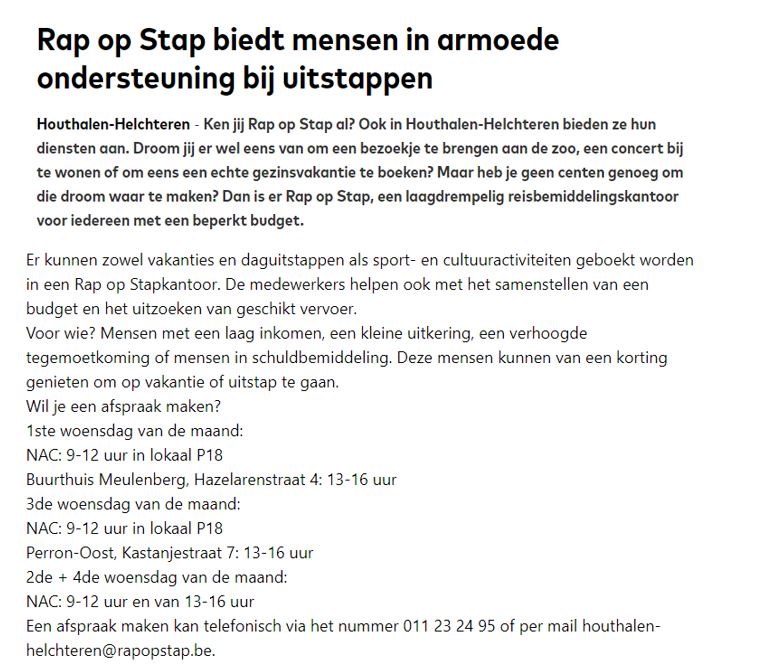 Rap op Stap biedt mensen in armoede ondersteuning bij uitstappen

Houthalen-Helchteren - Ken jij Rap op Stap al? Ook in Houthalen-Helchteren bieden ze hun diensten aan. Droom jij er wel eens van om een bezoekje te brengen aan de zoo, een concert bij te wonen of om eens een echte gezinsvakantie te boeken? Maar heb je geen centen genoeg om die droom waar te maken? Dan is er Rap op Stap, een laagdrempelig reisbemiddelingskantoor voor iedereen met een beperkt budget.

Er kunnen zowel vakanties en daguitstappen als sport- en cultuuractiviteiten geboekt worden in een Rap op Stapkantoor. De medewerkers helpen ook met het samenstellen van een budget en het uitzoeken van geschikt vervoer.
Voor wie? Mensen met een laag inkomen, een kleine uitkering, een verhoogde tegemoetkoming of mensen in schuldbemiddeling. Deze mensen kunnen van een korting genieten om op vakantie of uitstap te gaan.
Wil je een afspraak maken?
1ste woensdag van de maand:
NAC: 9-12 uur in lokaal P18
Buurthuis Meulenberg, Hazelarenstraat 4: 13-16 uur
3de woensdag van de maand:
NAC: 9-12 uur in lokaal P18
Perron-Oost, Kastanjestraat 7: 13-16 uur
2de + 4de woensdag van de maand:
NAC: 9-12 uur en van 13-16 uur
Een afspraak maken kan telefonisch via het nummer 011 23 24 95 of per mail houthalen-helchteren@rapopstap.be.